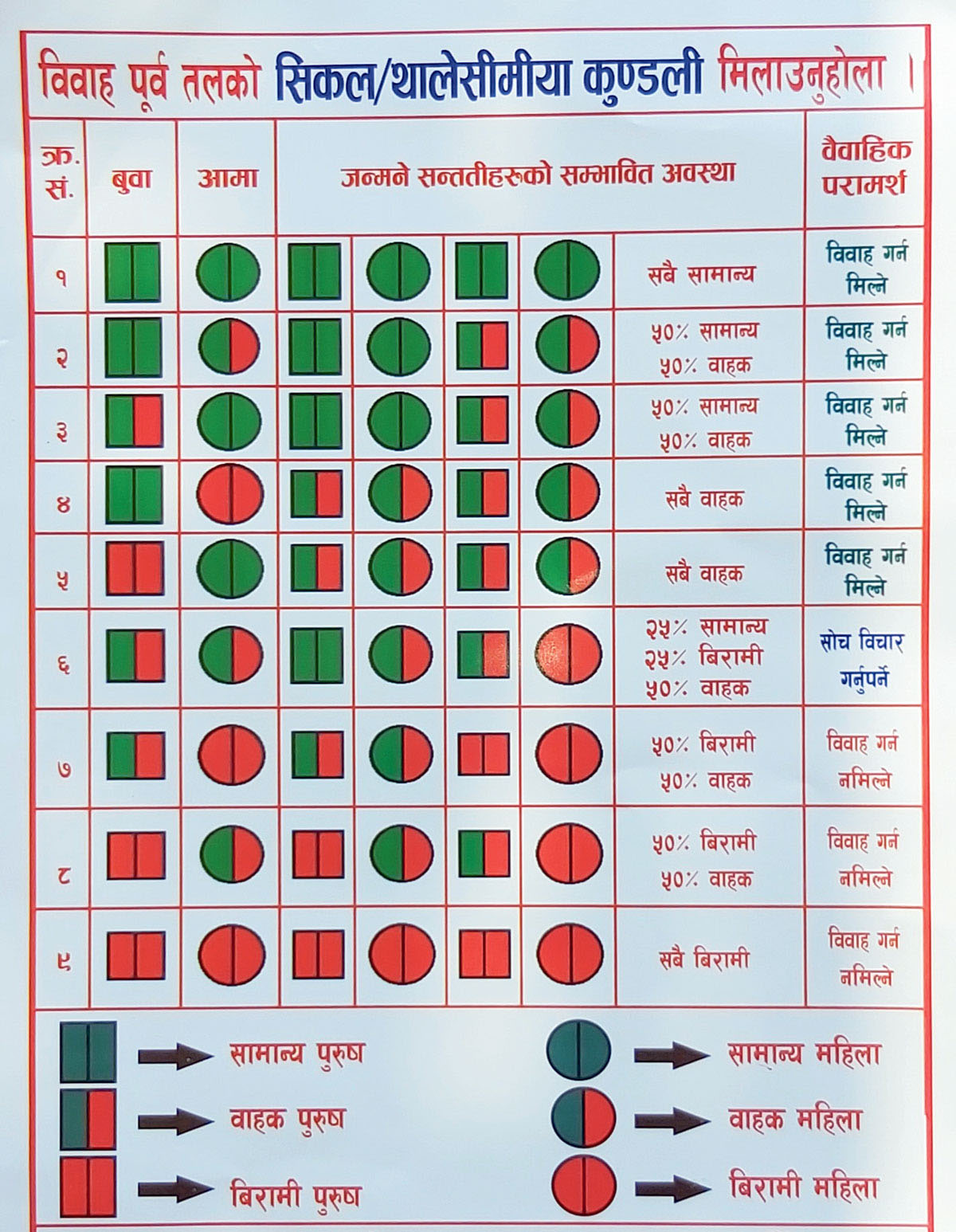 विवाह पूर्व तलको सिकल/थालेसीमीया कुण्डली मिलाउनुहोला ।

| क्र. सं. | बुवा | आमा | जन्मने सन्ततीहरुको सम्भावित अवस्था | वैवाहिक परामर्श |
|---|---|---|---|---|
| १ | | | सबै सामान्य | विवाह गर्न मिल्ने |
| २ | | | ५०% सामान्य ५०% वाहक | विवाह गर्न मिल्ने |
| ३ | | | ५०% सामान्य ५०% वाहक | विवाह गर्न मिल्ने |
| ४ | | | सबै वाहक | विवाह गर्न मिल्ने |
| ५ | | | सबै वाहक | विवाह गर्न मिल्ने |
| ६ | | | २५% सामान्य २५% बिरामी ५०% वाहक | सोच विचार गर्नुपर्ने |
| ७ | | | ५०% बिरामी ५०% वाहक | विवाह गर्न नमिल्ने |
| ८ | | | ५०% बिरामी ५०% वाहक | विवाह गर्न नमिल्ने |
| ९ | | | सबै बिरामी | विवाह गर्न नमिल्ने |

सामान्य पुरुष
वाहक पुरुष
बिरामी पुरुष

सामान्य महिला
वाहक महिला
बिरामी महिला